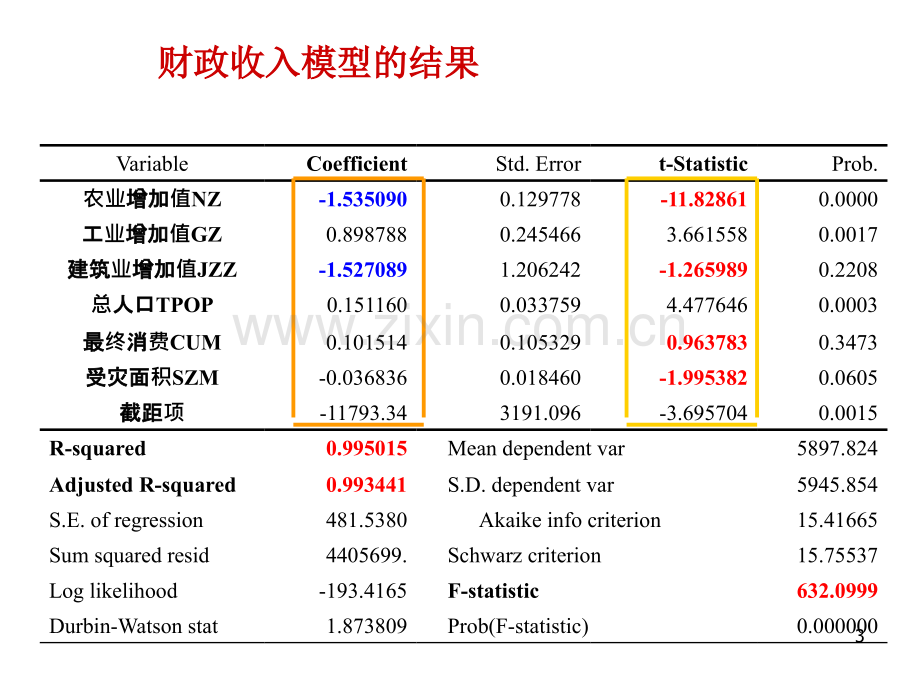 财政收入模型的结果

| Variable | Coefficient | Std. Error | t-Statistic | Prob. |
|---|---|---|---|---|
| 农业增加值NZ | -1.535090 | 0.129778 | -11.82861 | 0.0000 |
| 工业增加值GZ | 0.898788 | 0.245466 | 3.661558 | 0.0017 |
| 建筑业增加值JZZ | -1.527089 | 1.206242 | -1.265989 | 0.2208 |
| 总人口TPOP | 0.151160 | 0.033759 | 4.477646 | 0.0003 |
| 最终消费CUM | 0.101514 | 0.105329 | 0.963783 | 0.3473 |
| 受灾面积SZM | -0.036836 | 0.018460 | -1.995382 | 0.0605 |
| 截距项 | -11793.34 | 3191.096 | -3.695704 | 0.0015 |
| R-squared | 0.995015 | Mean dependent var | | 5897.824 |
| Adjusted R-squared | 0.993441 | S.D. dependent var | | 5945.854 |
| S.E. of regression | 481.5380 | Akaike info criterion | | 15.41665 |
| Sum squared resid | 4405699. | Schwarz criterion | | 15.75537 |
| Log likelihood | -193.4165 | F-statistic | | 632.0999 |
| Durbin-Watson stat | 1.873809 | Prob(F-statistic) | | 0.000000 |

3

www.zixin.com.cn